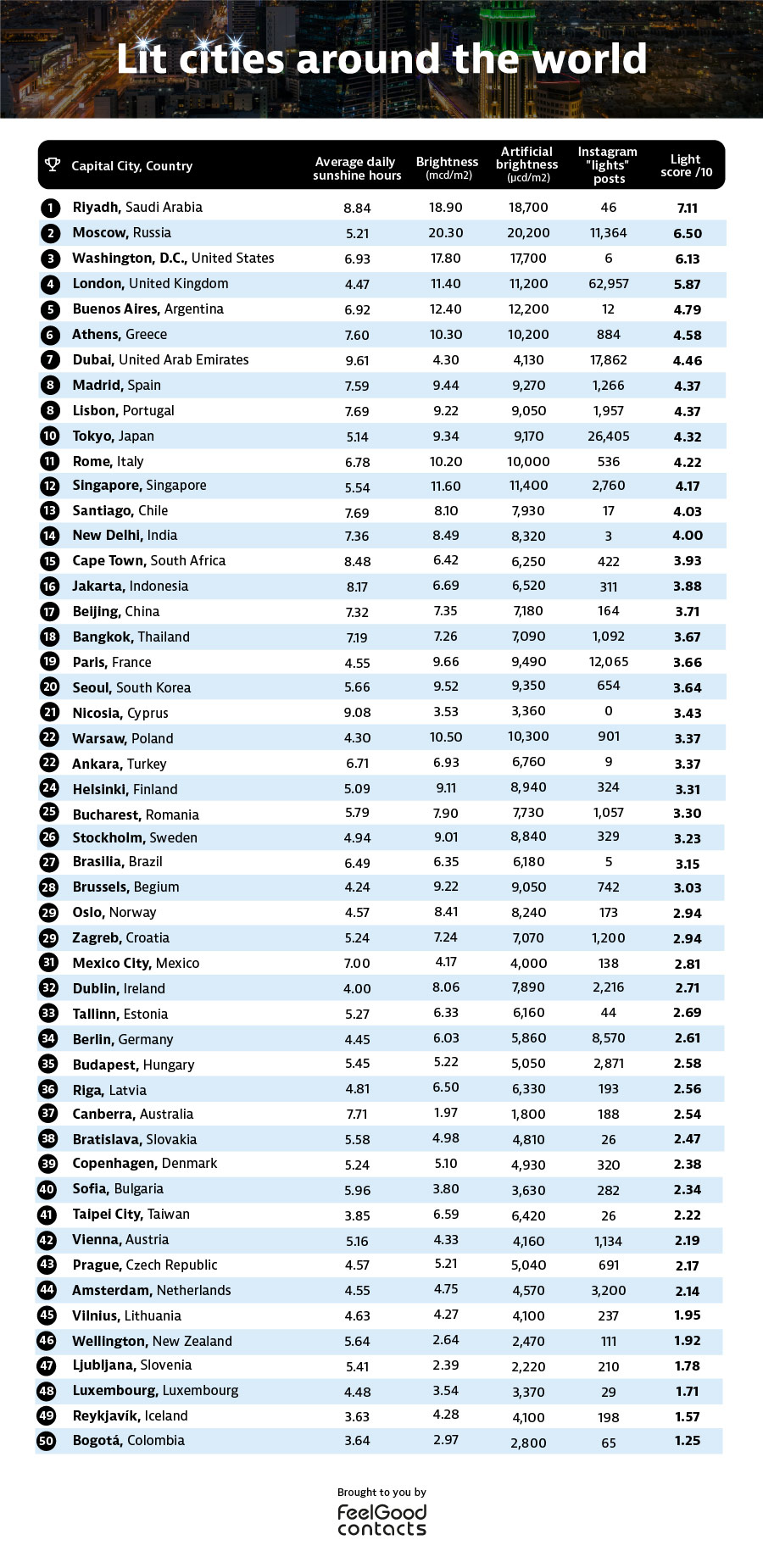 Lit cities around the world

| | Capital City, Country | Average daily sunshine hours | Brightness (mcd/m2) | Artificial brightness (µcd/m2) | Instagram "lights" posts | Light score /10 |
|---|---|---|---|---|---|---|
| 1 | Riyadh, Saudi Arabia | 8.84 | 18.90 | 18,700 | 46 | 7.11 |
| 2 | Moscow, Russia | 5.21 | 20.30 | 20,200 | 11,364 | 6.50 |
| 3 | Washington, D.C., United States | 6.93 | 17.80 | 17,700 | 6 | 6.13 |
| 4 | London, United Kingdom | 4.47 | 11.40 | 11,200 | 62,957 | 5.87 |
| 5 | Buenos Aires, Argentina | 6.92 | 12.40 | 12,200 | 12 | 4.79 |
| 6 | Athens, Greece | 7.60 | 10.30 | 10,200 | 884 | 4.58 |
| 7 | Dubai, United Arab Emirates | 9.61 | 4.30 | 4,130 | 17,862 | 4.46 |
| 8 | Madrid, Spain | 7.59 | 9.44 | 9,270 | 1,266 | 4.37 |
| 8 | Lisbon, Portugal | 7.69 | 9.22 | 9,050 | 1,957 | 4.37 |
| 10 | Tokyo, Japan | 5.14 | 9.34 | 9,170 | 26,405 | 4.32 |
| 11 | Rome, Italy | 6.78 | 10.20 | 10,000 | 536 | 4.22 |
| 12 | Singapore, Singapore | 5.54 | 11.60 | 11,400 | 2,760 | 4.17 |
| 13 | Santiago, Chile | 7.69 | 8.10 | 7,930 | 17 | 4.03 |
| 14 | New Delhi, India | 7.36 | 8.49 | 8,320 | 3 | 4.00 |
| 15 | Cape Town, South Africa | 8.48 | 6.42 | 6,250 | 422 | 3.93 |
| 16 | Jakarta, Indonesia | 8.17 | 6.69 | 6,520 | 311 | 3.88 |
| 17 | Beijing, China | 7.32 | 7.35 | 7,180 | 164 | 3.71 |
| 18 | Bangkok, Thailand | 7.19 | 7.26 | 7,090 | 1,092 | 3.67 |
| 19 | Paris, France | 4.55 | 9.66 | 9,490 | 12,065 | 3.66 |
| 20 | Seoul, South Korea | 5.66 | 9.52 | 9,350 | 654 | 3.64 |
| 21 | Nicosia, Cyprus | 9.08 | 3.53 | 3,360 | 0 | 3.43 |
| 22 | Warsaw, Poland | 4.30 | 10.50 | 10,300 | 901 | 3.37 |
| 22 | Ankara, Turkey | 6.71 | 6.93 | 6,760 | 9 | 3.37 |
| 24 | Helsinki, Finland | 5.09 | 9.11 | 8,940 | 324 | 3.31 |
| 25 | Bucharest, Romania | 5.79 | 7.90 | 7,730 | 1,057 | 3.30 |
| 26 | Stockholm, Sweden | 4.94 | 9.01 | 8,840 | 329 | 3.23 |
| 27 | Brasilia, Brazil | 6.49 | 6.35 | 6,180 | 5 | 3.15 |
| 28 | Brussels, Begium | 4.24 | 9.22 | 9,050 | 742 | 3.03 |
| 29 | Oslo, Norway | 4.57 | 8.41 | 8,240 | 173 | 2.94 |
| 29 | Zagreb, Croatia | 5.24 | 7.24 | 7,070 | 1,200 | 2.94 |
| 31 | Mexico City, Mexico | 7.00 | 4.17 | 4,000 | 138 | 2.81 |
| 32 | Dublin, Ireland | 4.00 | 8.06 | 7,890 | 2,216 | 2.71 |
| 33 | Tallinn, Estonia | 5.27 | 6.33 | 6,160 | 44 | 2.69 |
| 34 | Berlin, Germany | 4.45 | 6.03 | 5,860 | 8,570 | 2.61 |
| 35 | Budapest, Hungary | 5.45 | 5.22 | 5,050 | 2,871 | 2.58 |
| 36 | Riga, Latvia | 4.81 | 6.50 | 6,330 | 193 | 2.56 |
| 37 | Canberra, Australia | 7.71 | 1.97 | 1,800 | 188 | 2.54 |
| 38 | Bratislava, Slovakia | 5.58 | 4.98 | 4,810 | 26 | 2.47 |
| 39 | Copenhagen, Denmark | 5.24 | 5.10 | 4,930 | 320 | 2.38 |
| 40 | Sofia, Bulgaria | 5.96 | 3.80 | 3,630 | 282 | 2.34 |
| 41 | Taipei City, Taiwan | 3.85 | 6.59 | 6,420 | 26 | 2.22 |
| 42 | Vienna, Austria | 5.16 | 4.33 | 4,160 | 1,134 | 2.19 |
| 43 | Prague, Czech Republic | 4.57 | 5.21 | 5,040 | 691 | 2.17 |
| 44 | Amsterdam, Netherlands | 4.55 | 4.75 | 4,570 | 3,200 | 2.14 |
| 45 | Vilnius, Lithuania | 4.63 | 4.27 | 4,100 | 237 | 1.95 |
| 46 | Wellington, New Zealand | 5.64 | 2.64 | 2,470 | 111 | 1.92 |
| 47 | Ljubljana, Slovenia | 5.41 | 2.39 | 2,220 | 210 | 1.78 |
| 48 | Luxembourg, Luxembourg | 4.48 | 3.54 | 3,370 | 29 | 1.71 |
| 49 | Reykjavík, Iceland | 3.63 | 4.28 | 4,100 | 198 | 1.57 |
| 50 | Bogotá, Colombia | 3.64 | 2.97 | 2,800 | 65 | 1.25 |

Brought to you by
FeelGood contacts